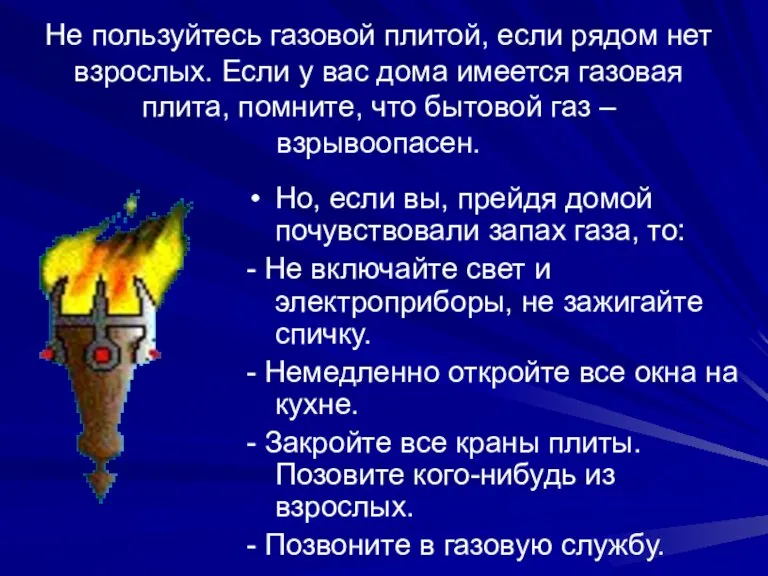 Не пользуйтесь газовой плитой, если рядом нет взрослых. Если у вас дома имеется газовая плита, помните, что бытовой газ – взрывоопасен.

• Но, если вы, прейдя домой почувствовали запах газа, то:

- Не включайте свет и электроприборы, не зажигайте спичку.

- Немедленно откройте все окна на кухне.

- Закройте все краны плиты. Позовите кого-нибудь из взрослых.

- Позвоните в газовую службу.